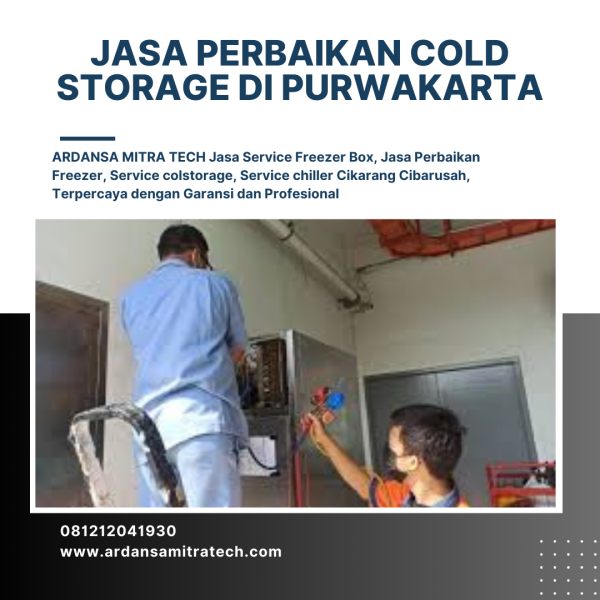 JASA PERBAIKAN COLD STORAGE DI PURWAKARTA

ARDANSA MITRA TECH Jasa Service Freezer Box, Jasa Perbaikan Freezer, Service colstorage, Service chiller Cikarang Cibarusah, Terpercaya dengan Garansi dan Profesional

081212041930
www.ardansamitratech.com